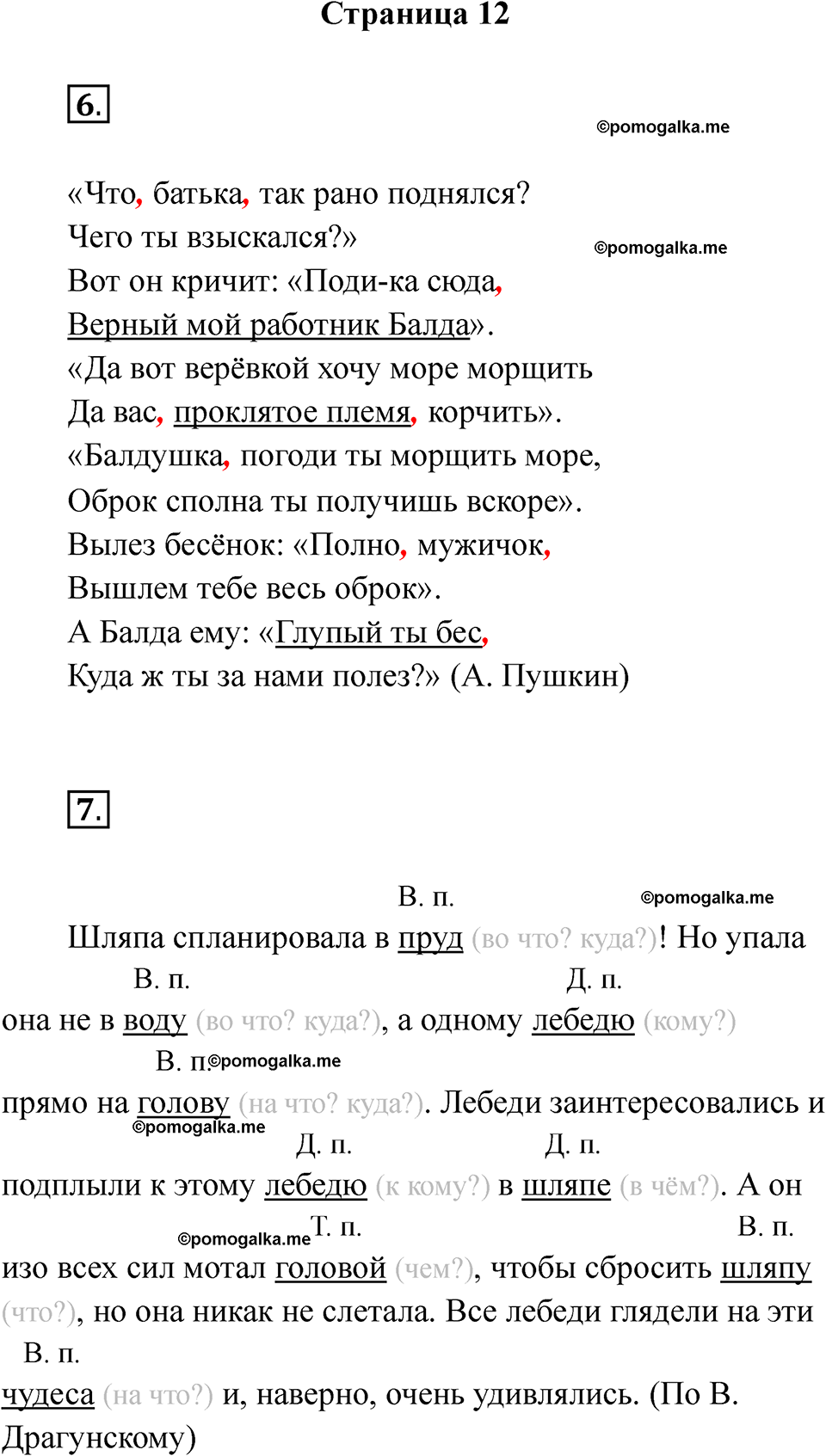 Страница 12

6.

©pomogalka.me

«Что, батька, так рано поднялся?
Чего ты взыскался?»
©pomogalka.me
Вот он кричит: «Поди-ка сюда,
Верный мой работник Балда».
«Да вот верёвкой хочу море морщить
Да вас, проклятое племя, корчить».
«Балдушка, погоди ты морщить море,
Оброк сполна ты получишь вскоре».
Вылез бесёнок: «Полно, мужичок,
Вышлем тебе весь оброк».
А Балда ему: «Глупый ты бес,
Куда ж ты за нами полез?» (А. Пушкин)

7.

В. п. ©pomogalka.me

Шляпа спланировала в пруд (во что? куда?)! Но упала
В. п. Д. п.
она не в воду (во что? куда?), а одному лебедю (кому?)
В. п. ©pomogalka.me
прямо на голову (на что? куда?). Лебеди заинтересовались и
©pomogalka.me
Д. п. Д. п.
подплыли к этому лебедю (к кому?) в шляпе (в чём?). А он
©pomogalka.me Т. п. В. п.
изо всех сил мотал головой (чем?), чтобы сбросить шляпу (что?), но она никак не слетала. Все лебеди глядели на эти
В. п.
чудеса (на что?) и, наверно, очень удивлялись. (По В. Драгунскому)